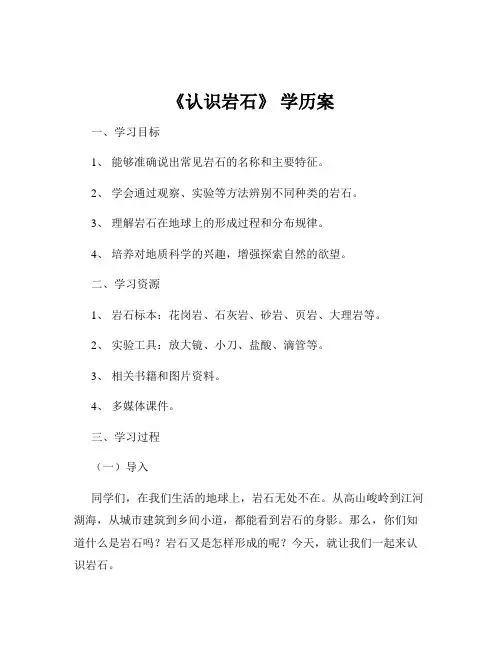 《认识岩石》 学历案

一、学习目标

1、 能够准确说出常见岩石的名称和主要特征。

2、 学会通过观察、实验等方法辨别不同种类的岩石。

3、 理解岩石在地球上的形成过程和分布规律。

4、 培养对地质科学的兴趣，增强探索自然的欲望。

二、学习资源

1、 岩石标本：花岗岩、石灰岩、砂岩、页岩、大理岩等。

2、 实验工具：放大镜、小刀、盐酸、滴管等。

3、 相关书籍和图片资料。

4、 多媒体课件。

三、学习过程

（一）导入

同学们，在我们生活的地球上，岩石无处不在。从高山峻岭到江河湖海，从城市建筑到乡间小道，都能看到岩石的身影。那么，你们知道什么是岩石吗？岩石又是怎样形成的呢？今天，就让我们一起来认识岩石。